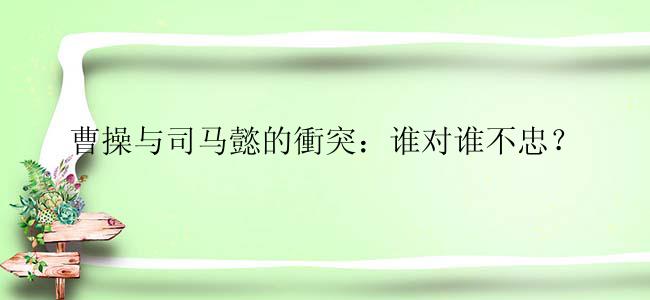 曹操与司马懿的衝突：谁对谁不忠？